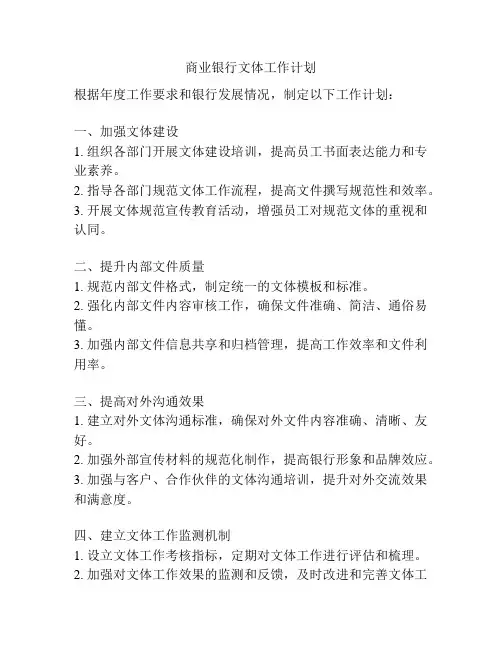 商业银行文体工作计划

根据年度工作要求和银行发展情况，制定以下工作计划：

一、加强文体建设
1. 组织各部门开展文体建设培训，提高员工书面表达能力和专业素养。
2. 指导各部门规范文体工作流程，提高文件撰写规范性和效率。
3. 开展文体规范宣传教育活动，增强员工对规范文体的重视和认同。

二、提升内部文件质量
1. 规范内部文件格式，制定统一的文体模板和标准。
2. 强化内部文件内容审核工作，确保文件准确、简洁、通俗易懂。
3. 加强内部文件信息共享和归档管理，提高工作效率和文件利用率。

三、提高对外沟通效果
1. 建立对外文体沟通标准，确保对外文件内容准确、清晰、友好。
2. 加强外部宣传材料的规范化制作，提高银行形象和品牌效应。
3. 加强与客户、合作伙伴的文体沟通培训，提升对外交流效果和满意度。

四、建立文体工作监测机制
1. 设立文体工作考核指标，定期对文体工作进行评估和梳理。
2. 加强对文体工作效果的监测和反馈，及时改进和完善文体工